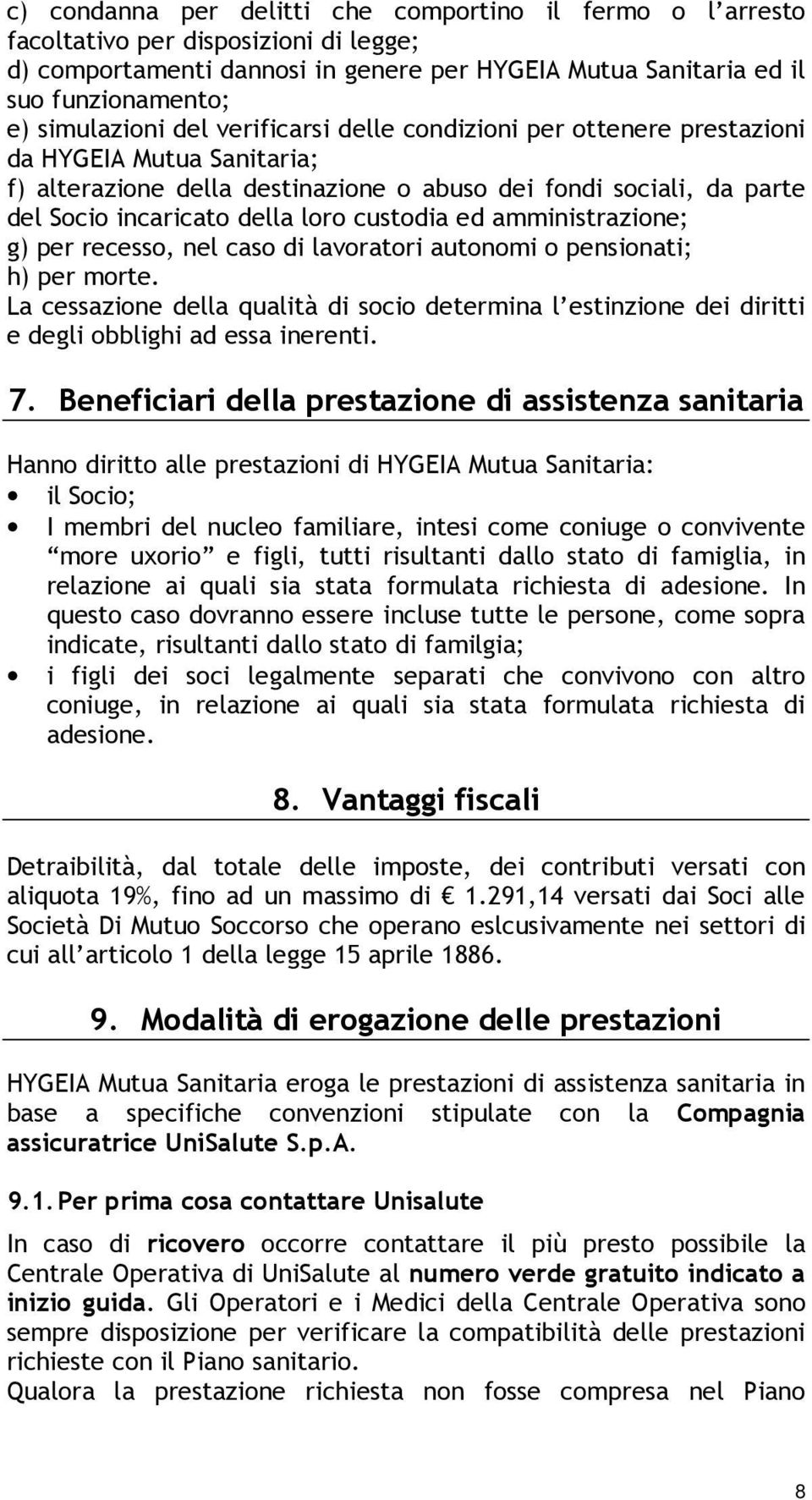 c) condanna per delitti che comportino il fermo o l'arresto facoltativo per disposizioni di legge;
d) comportamenti dannosi in genere per HYGEIA Mutua Sanitaria ed il suo funzionamento;
e) simulazioni del verificarsi delle condizioni per ottenere prestazioni da HYGEIA Mutua Sanitaria;
f) alterazione della destinazione o abuso dei fondi sociali, da parte del Socio incaricato della loro custodia ed amministrazione;
g) per recesso, nel caso di lavoratori autonomi o pensionati;
h) per morte.
La cessazione della qualità di socio determina l'estinzione dei diritti e degli obblighi ad essa inerenti.

7. Beneficiari della prestazione di assistenza sanitaria

Hanno diritto alle prestazioni di HYGEIA Mutua Sanitaria:
• il Socio;
• I membri del nucleo familiare, intesi come coniuge o convivente "more uxorio" e figli, tutti risultanti dallo stato di famiglia, in relazione ai quali sia stata formulata richiesta di adesione. In questo caso dovranno essere incluse tutte le persone, come sopra indicate, risultanti dallo stato di familgia;
• i figli dei soci legalmente separati che convivono con altro coniuge, in relazione ai quali sia stata formulata richiesta di adesione.

8. Vantaggi fiscali

Detraibilità, dal totale delle imposte, dei contributi versati con aliquota 19%, fino ad un massimo di € 1.291,14 versati dai Soci alle Società Di Mutuo Soccorso che operano eslcusivamente nei settori di cui all'articolo 1 della legge 15 aprile 1886.

9. Modalità di erogazione delle prestazioni

HYGEIA Mutua Sanitaria eroga le prestazioni di assistenza sanitaria in base a specifiche convenzioni stipulate con la Compagnia assicuratrice UniSalute S.p.A.

9.1. Per prima cosa contattare Unisalute

In caso di ricovero occorre contattare il più presto possibile la Centrale Operativa di UniSalute al numero verde gratuito indicato a inizio guida. Gli Operatori e i Medici della Centrale Operativa sono sempre disposizione per verificare la compatibilità delle prestazioni richieste con il Piano sanitario.
Qualora la prestazione richiesta non fosse compresa nel Piano

8